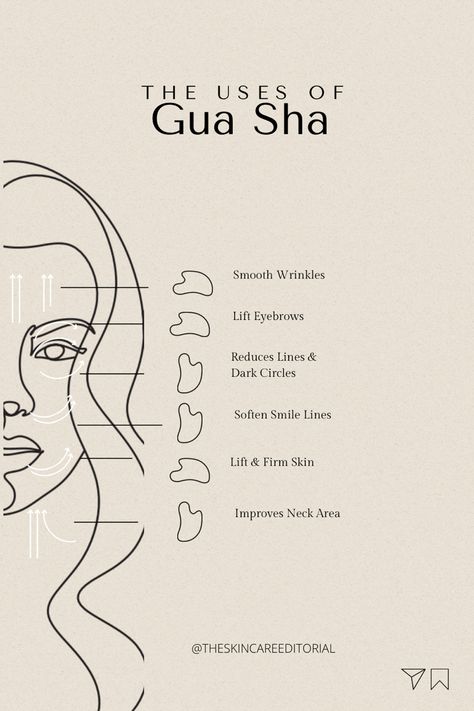 THE USES OF
Gua Sha

Smooth Wrinkles

Lift Eyebrows

Reduces Lines & Dark Circles

Soften Smile Lines

Lift & Firm Skin

Improves Neck Area

@THESKINCAREEDITORIAL